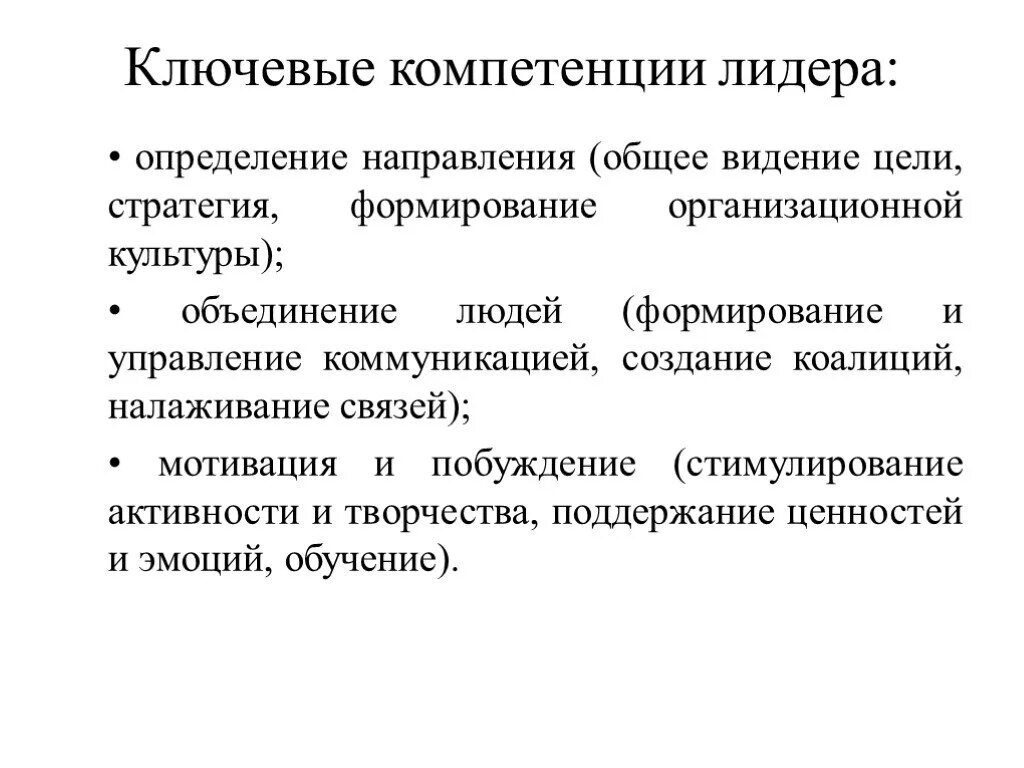 Ключевые компетенции лидера:

• определение направления (общее видение цели, стратегия, формирование организационной культуры);

• объединение людей (формирование и управление коммуникацией, создание коалиций, налаживание связей);

• мотивация и побуждение (стимулирование активности и творчества, поддержание ценностей и эмоций, обучение).